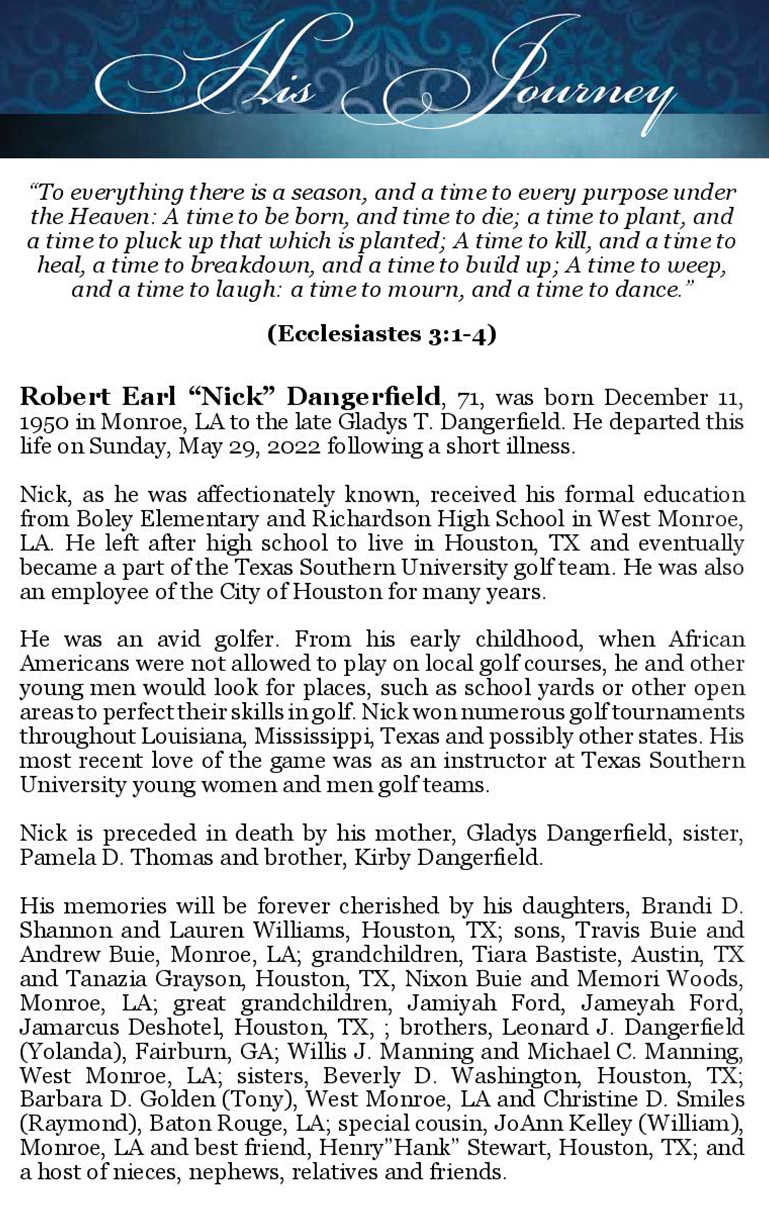 His Journey

"To everything there is a season, and a time to every purpose under the Heaven: A time to be born, and time to die; a time to plant, and a time to pluck up that which is planted; A time to kill, and a time to heal, a time to breakdown, and a time to build up; A time to weep, and a time to laugh: a time to mourn, and a time to dance."

(Ecclesiastes 3:1-4)

Robert Earl "Nick" Dangerfield, 71, was born December 11, 1950 in Monroe, LA to the late Gladys T. Dangerfield. He departed this life on Sunday, May 29, 2022 following a short illness.

Nick, as he was affectionately known, received his formal education from Boley Elementary and Richardson High School in West Monroe, LA. He left after high school to live in Houston, TX and eventually became a part of the Texas Southern University golf team. He was also an employee of the City of Houston for many years.

He was an avid golfer. From his early childhood, when African Americans were not allowed to play on local golf courses, he and other young men would look for places, such as school yards or other open areas to perfect their skills in golf. Nick won numerous golf tournaments throughout Louisiana, Mississippi, Texas and possibly other states. His most recent love of the game was as an instructor at Texas Southern University young women and men golf teams.

Nick is preceded in death by his mother, Gladys Dangerfield, sister, Pamela D. Thomas and brother, Kirby Dangerfield.

His memories will be forever cherished by his daughters, Brandi D. Shannon and Lauren Williams, Houston, TX; sons, Travis Buie and Andrew Buie, Monroe, LA; grandchildren, Tiara Bastiste, Austin, TX and Tanazia Grayson, Houston, TX, Nixon Buie and Memori Woods, Monroe, LA; great grandchildren, Jamiyah Ford, Jameyah Ford, Jamarcus Deshotel, Houston, TX, ; brothers, Leonard J. Dangerfield (Yolanda), Fairburn, GA; Willis J. Manning and Michael C. Manning, West Monroe, LA; sisters, Beverly D. Washington, Houston, TX; Barbara D. Golden (Tony), West Monroe, LA and Christine D. Smiles (Raymond), Baton Rouge, LA; special cousin, JoAnn Kelley (William), Monroe, LA and best friend, Henry"Hank" Stewart, Houston, TX; and a host of nieces, nephews, relatives and friends.